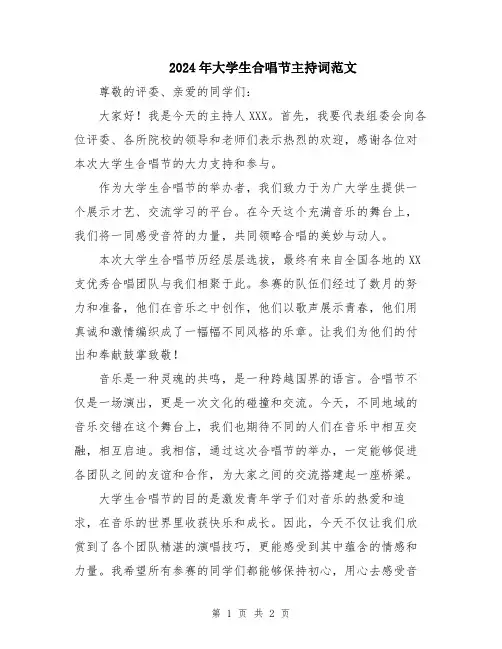 2024年大学生合唱节主持词范文

尊敬的评委、亲爱的同学们：

大家好！我是今天的主持人XXX。首先，我要代表组委会向各位评委、各所院校的领导和老师们表示热烈的欢迎，感谢各位对本次大学生合唱节的大力支持和参与。

作为大学生合唱节的举办者，我们致力于为广大学生提供一个展示才艺、交流学习的平台。在今天这个充满音乐的舞台上，我们将一同感受音符的力量，共同领略合唱的美妙与动人。

本次大学生合唱节历经层层选拔，最终有来自全国各地的XX支优秀合唱团队与我们相聚于此。参赛的队伍们经过了数月的努力和准备，他们在音乐之中创作，他们以歌声展示青春，他们用真诚和激情编织成了一幅幅不同风格的乐章。让我们为他们的付出和奉献鼓掌致敬！

音乐是一种灵魂的共鸣，是一种跨越国界的语言。合唱节不仅是一场演出，更是一次文化的碰撞和交流。今天，不同地域的音乐交错在这个舞台上，我们也期待不同的人们在音乐中相互交融，相互启迪。我相信，通过这次合唱节的举办，一定能够促进各团队之间的友谊和合作，为大家之间的交流搭建起一座桥梁。

大学生合唱节的目的是激发青年学子们对音乐的热爱和追求，在音乐的世界里收获快乐和成长。因此，今天不仅让我们欣赏到了各个团队精湛的演唱技巧，更能感受到其中蕴含的情感和力量。我希望所有参赛的同学们都能够保持初心，用心去感受音

第 1 页 共 2 页